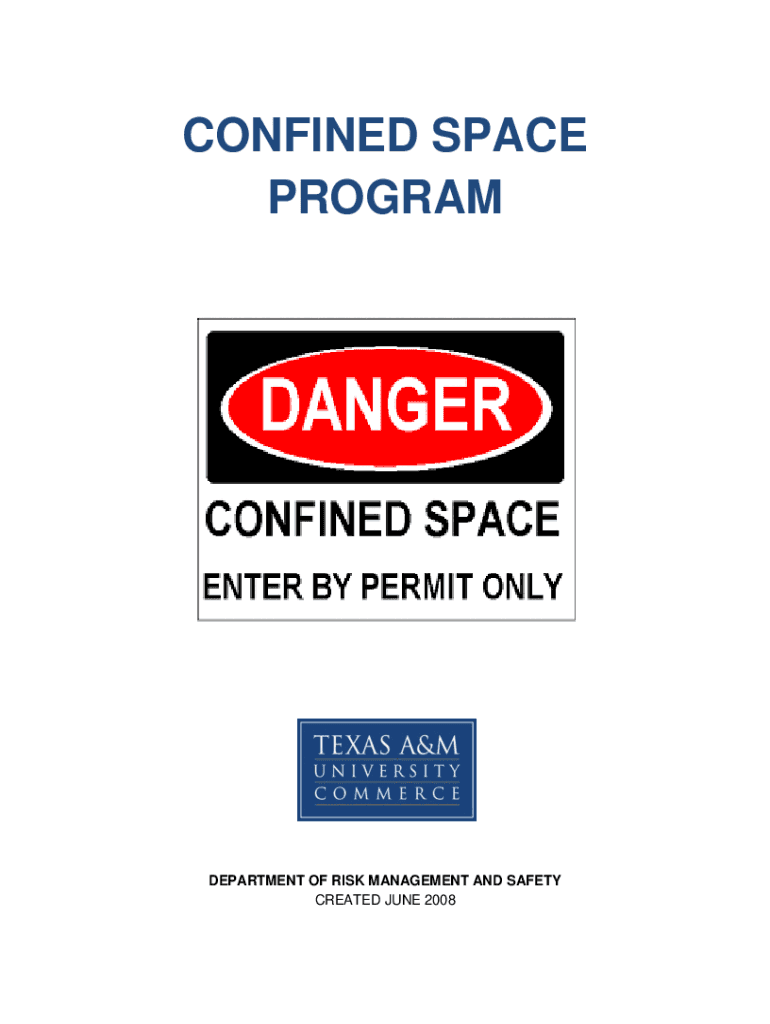 CONFINED SPACE
PROGRAM

DANGER

CONFINED SPACE

ENTER BY PERMIT ONLY

TEXAS A&M
UNIVERSITY
COMMERCE

DEPARTMENT OF RISK MANAGEMENT AND SAFETY
CREATED JUNE 2008